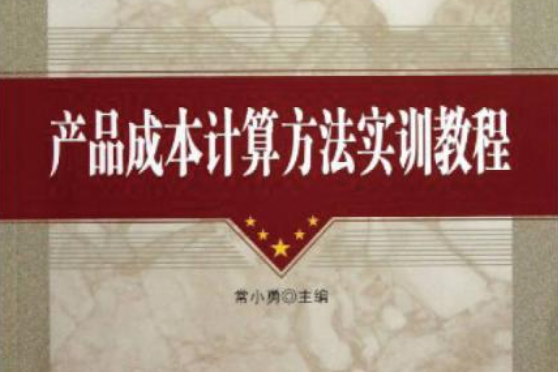 产品成本计算方法实训教程

常小勇◎主编